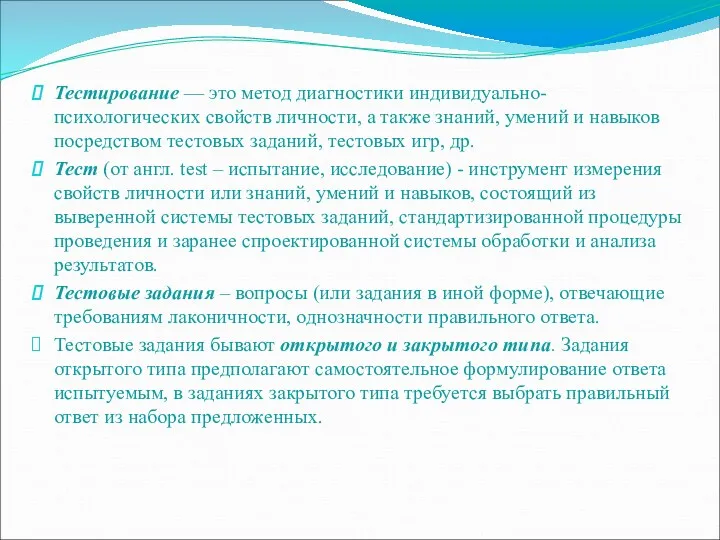 Тестирование — это метод диагностики индивидуально-психологических свойств личности, а также знаний, умений и навыков посредством тестовых заданий, тестовых игр, др.

Тест (от англ. test – испытание, исследование) - инструмент измерения свойств личности или знаний, умений и навыков, состоящий из выверенной системы тестовых заданий, стандартизированной процедуры проведения и заранее спроектированной системы обработки и анализа результатов.

Тестовые задания – вопросы (или задания в иной форме), отвечающие требованиям лаконичности, однозначности правильного ответа.

Тестовые задания бывают открытого и закрытого типа. Задания открытого типа предполагают самостоятельное формулирование ответа испытуемым, в заданиях закрытого типа требуется выбрать правильный ответ из набора предложенных.